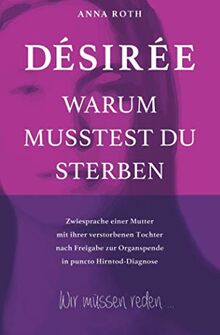 ANNA ROTH

DÉSIRÉE

WARUM MUSSTEST DU STERBEN

Zwiesprache einer Mutter mit ihrer verstorbenen Tochter nach Freigabe zur Organspende in puncto Hirntod-Diagnose

Wir müssen reden ...